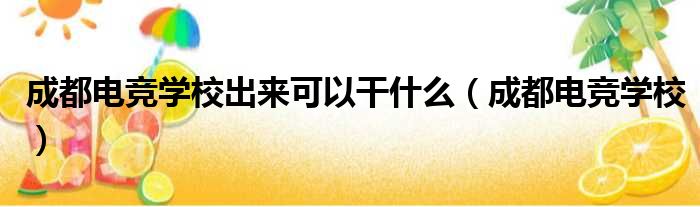 成都电竞学校出来可以干什么（成都电竞学校）